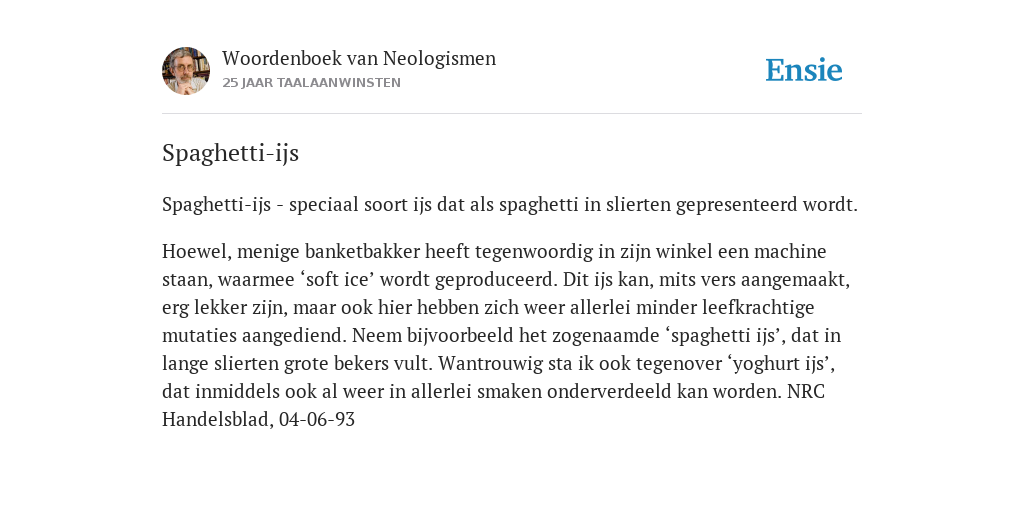 Woordenboek van Neologismen
25 JAAR TAALAANWINSTEN

Ensie

Spaghetti-ijs

Spaghetti-ijs - speciaal soort ijs dat als spaghetti in slierten gepresenteerd wordt.

Hoewel, menige banketbakker heeft tegenwoordig in zijn winkel een machine staan, waarmee ‘soft ice’ wordt geproduceerd. Dit ijs kan, mits vers aangemaakt, erg lekker zijn, maar ook hier hebben zich weer allerlei minder leefkrachtige mutaties aangediend. Neem bijvoorbeeld het zogenaamde ‘spaghetti ijs’, dat in lange slierten grote bekers vult. Wantrouwig sta ik ook tegenover ‘yoghurt ijs’, dat inmiddels ook al weer in allerlei smaken onderverdeeld kan worden. NRC Handelsblad, 04-06-93